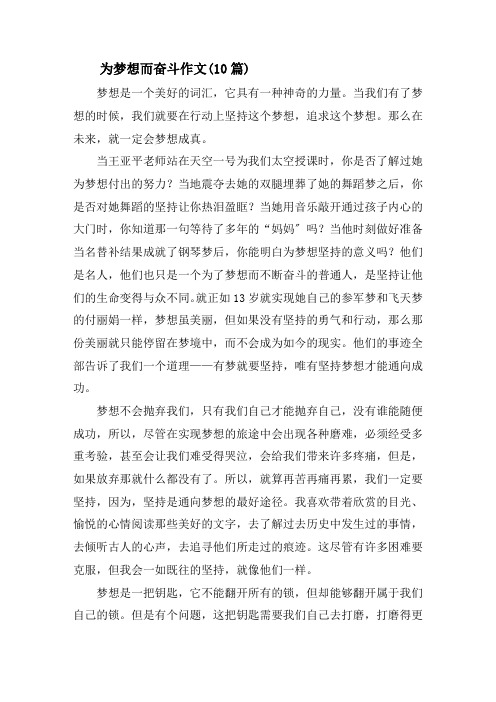 为梦想而奋斗作文(10篇)

梦想是一个美好的词汇，它具有一种神奇的力量。当我们有了梦想的时候，我们就要在行动上坚持这个梦想，追求这个梦想。那么在未来，就一定会梦想成真。

当王亚平老师站在天空一号为我们太空授课时，你是否了解过她为梦想付出的努力？当地震夺去她的双腿埋葬了她的舞蹈梦之后，你是否对她舞蹈的坚持让你热泪盈眶？当她用音乐敲开通过孩子内心的大门时，你知道那一句等待了多年的“妈妈”吗？当他时刻做好准备当名替补结果成就了钢琴梦后，你能明白为梦想坚持的意义吗？他们是名人，他们也只是一个为了梦想而不断奋斗的普通人，是坚持让他们的生命变得与众不同。就正如13岁就实现她自己的参军梦和飞天梦的付丽娟一样，梦想虽美丽，但如果没有坚持的勇气和行动，那么那份美丽就只能停留在梦境中，而不会成为如今的现实。他们的事迹全部告诉了我们一个道理——有梦就要坚持，唯有坚持梦想才能通向成功。

梦想不会抛弃我们，只有我们自己才能抛弃自己，没有谁能随便成功，所以，尽管在实现梦想的旅途中会出现各种磨难，必须经受多重考验，甚至会让我们难受得哭泣，会给我们带来许多疼痛，但是，如果放弃那就什么都没有了。所以，就算再苦再痛再累，我们一定要坚持，因为，坚持是通向梦想的最好途径。我喜欢带着欣赏的目光、愉悦的心情阅读那些美好的文字，去了解过去历史中发生过的事情，去倾听古人的心声，去追寻他们所走过的痕迹。这尽管有许多困难要克服，但我会一如既往的坚持，就像他们一样。

梦想是一把钥匙，它不能翻开所有的锁，但却能够翻开属于我们自己的锁。但是有个问题，这把钥匙需要我们自己去打磨，打磨得更